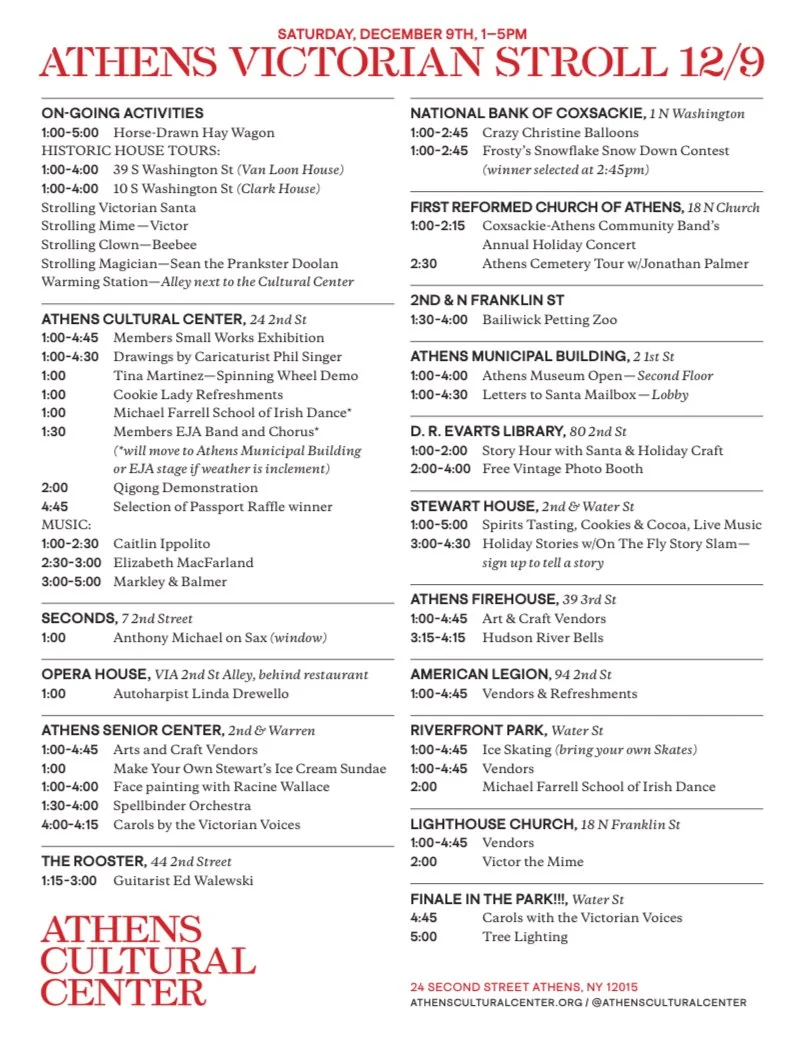 SATURDAY, DECEMBER 9TH, 1–5PM

ATHENS VICTORIAN STROLL 12/9

ON-GOING ACTIVITIES
1:00-5:00 Horse-Drawn Hay Wagon
HISTORIC HOUSE TOURS:
1:00-4:00 39 S Washington St (Van Loon House)
1:00-4:00 10 S Washington St (Clark House)
Strolling Victorian Santa
Strolling Mime—Victor
Strolling Clown—Beebee
Strolling Magician—Sean the Prankster Doolan
Warming Station—Alley next to the Cultural Center

ATHENS CULTURAL CENTER, 24 2nd St
1:00-4:45 Members Small Works Exhibition
1:00-4:30 Drawings by Caricaturist Phil Singer
1:00 Tina Martinez—Spinning Wheel Demo
1:00 Cookie Lady Refreshments
1:00 Michael Farrell School of Irish Dance*
1:30 Members EJA Band and Chorus* (*will move to Athens Municipal Building or EJA stage if weather is inclement)
2:00 Qigong Demonstration
4:45 Selection of Passport Raffle winner
MUSIC:
1:00-2:30 Caitlin Ippolito
2:30-3:00 Elizabeth MacFarland
3:00-5:00 Markley & Balmer

SECONDS, 7 2nd Street
1:00 Anthony Michael on Sax (window)

OPERA HOUSE, VIA 2nd St Alley, behind restaurant
1:00 Autoharpist Linda Drewello

ATHENS SENIOR CENTER, 2nd & Warren
1:00-4:45 Arts and Craft Vendors
1:00 Make Your Own Stewart's Ice Cream Sundae
1:00-4:00 Face painting with Racine Wallace
1:30-4:00 Spellbinder Orchestra
4:00-4:15 Carols by the Victorian Voices

THE ROOSTER, 44 2nd Street
1:15-3:00 Guitarist Ed Walewski

ATHENS CULTURAL CENTER

NATIONAL BANK OF COXSACKIE, 1 N Washington
1:00-2:45 Crazy Christine Balloons
1:00-2:45 Frosty's Snowflake Snow Down Contest (winner selected at 2:45pm)

FIRST REFORMED CHURCH OF ATHENS, 18 N Church
1:00-2:15 Coxsackie-Athens Community Band's Annual Holiday Concert
2:30 Athens Cemetery Tour w/Jonathan Palmer

2ND & N FRANKLIN ST
1:30-4:00 Bailiwick Petting Zoo

ATHENS MUNICIPAL BUILDING, 2 1st St
1:00-4:00 Athens Museum Open—Second Floor
1:00-4:30 Letters to Santa Mailbox—Lobby

D. R. EVARTS LIBRARY, 80 2nd St
1:00-2:00 Story Hour with Santa & Holiday Craft
2:00-4:00 Free Vintage Photo Booth

STEWART HOUSE, 2nd & Water St
1:00-5:00 Spirits Tasting, Cookies & Cocoa, Live Music
3:00-4:30 Holiday Stories w/On The Fly Story Slam—sign up to tell a story

ATHENS FIREHOUSE, 39 3rd St
1:00-4:45 Art & Craft Vendors
3:15-4:15 Hudson River Bells

AMERICAN LEGION, 94 2nd St
1:00-4:45 Vendors & Refreshments

RIVERFRONT PARK, Water St
1:00-4:45 Ice Skating (bring your own Skates)
1:00-4:45 Vendors
2:00 Michael Farrell School of Irish Dance

LIGHTHOUSE CHURCH, 18 N Franklin St
1:00-4:45 Vendors
2:00 Victor the Mime

FINALE IN THE PARK!!!, Water St
4:45 Carols with the Victorian Voices
5:00 Tree Lighting

24 SECOND STREET ATHENS, NY 12015
ATHENSCULTURALCENTER.ORG / @ATHENSCULTURALCENTER